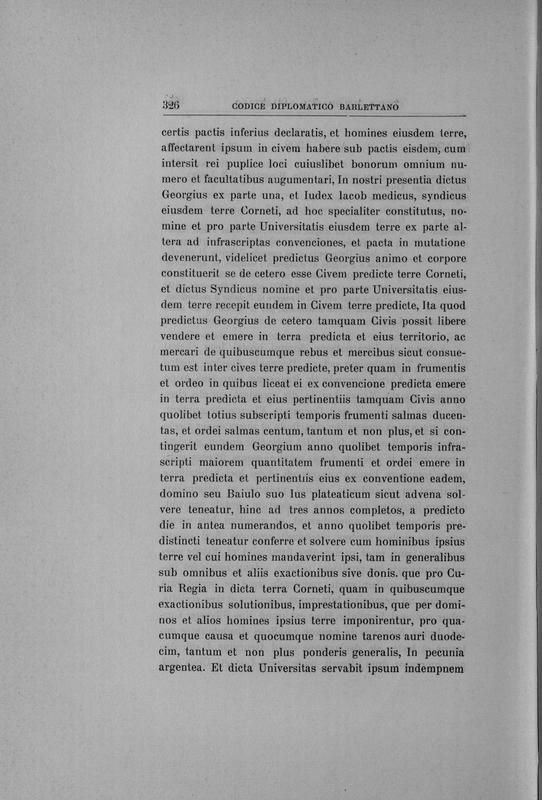 326 CODICE DIPLOMATICO BARLETTANO

certis pactis inferius declaratis, et homines eiusdem terre, affectarent ipsum in civem habere sub pactis eisdem, cum intersit rei puplice loci cuiuslibet bonorum omnium numero et facultatibus augumentari, In nostri presentia dictus Georgius ex parte una, et Iudex Iacob medicus, syndicus eiusdem terre Corneti, ad hoc specialiter constitutus, nomine et pro parte Universitatis eiusdem terre ex parte altera ad infrascriptas convenciones, et pacta in mutatione devenerunt, videlicet predictus Georgius animo et corpore constituerit se de cetero esse Civem predicte terre Corneti, et dictus Syndicus nomine et pro parte Universitatis eiusdem terre recepit eundem in Civem terre predicte, Ita quod predictus Georgius de cetero tamquam Civis possit libere vendere et emere in terra predicta et eius territorio, ac mercari de quibuscumque rebus et mercibus sicut consuetum est inter cives terre predicte, preter quam in frumentis et ordeo in quibus liceat ei ex convencione predicta emere in terra predicta et eius pertinentiis tamquam Civis anno quolibet totius subscripti temporis frumenti salmas ducentas, et ordei salmas centum, tantum et non plus, et si contingerit eundem Georgium anno quolibet temporis infrascripti maiorem quantitatem frumenti et ordei emere in terra predicta et pertinentiis eius ex conventione eadem, domino seu Baiulo suo Ius plateaticum sicut advena solvere teneatur, hinc ad tres annos completos, a predicto die in antea numerandos, et anno quolibet temporis predistincti teneatur conferre et solvere cum hominibus ipsius terre vel cui homines mandaverint ipsi, tam in generalibus sub omnibus et aliis exactionibus sive donis. que pro Curia Regia in dicta terra Corneti, quam in quibuscumque exactionibus solutionibus, imprestationibus, que per dominos et alios homines ipsius terre imponirentur, pro quacumque causa et quocumque nomine tarenos auri duodecim, tantum et non plus ponderis generalis, In pecunia argentea. Et dicta Universitas servabit ipsum indempnem